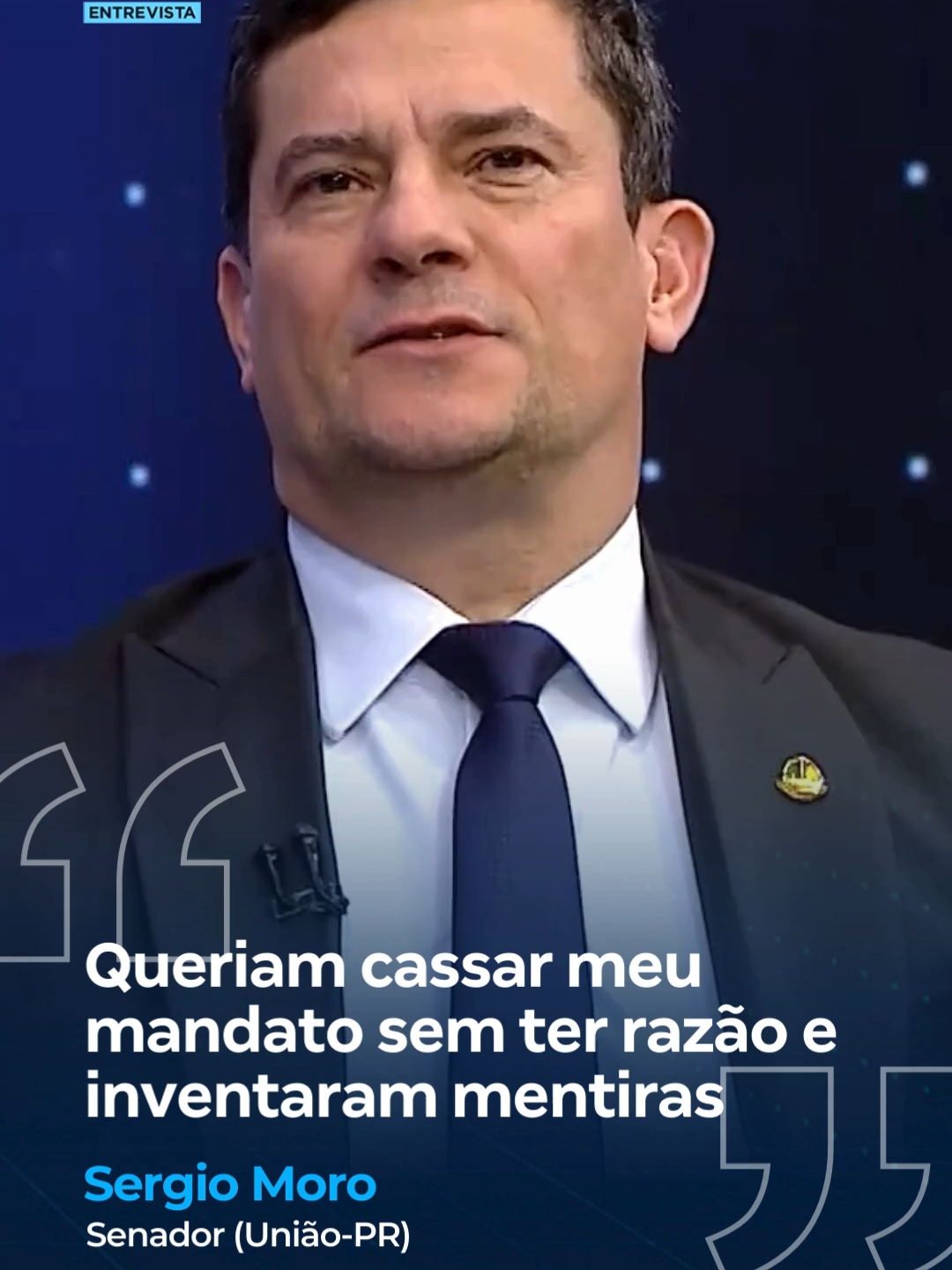 ENTREVISTA

Queriam cassar meu mandato sem ter razão e inventaram mentiras

Sergio Moro
Senador (União-PR)